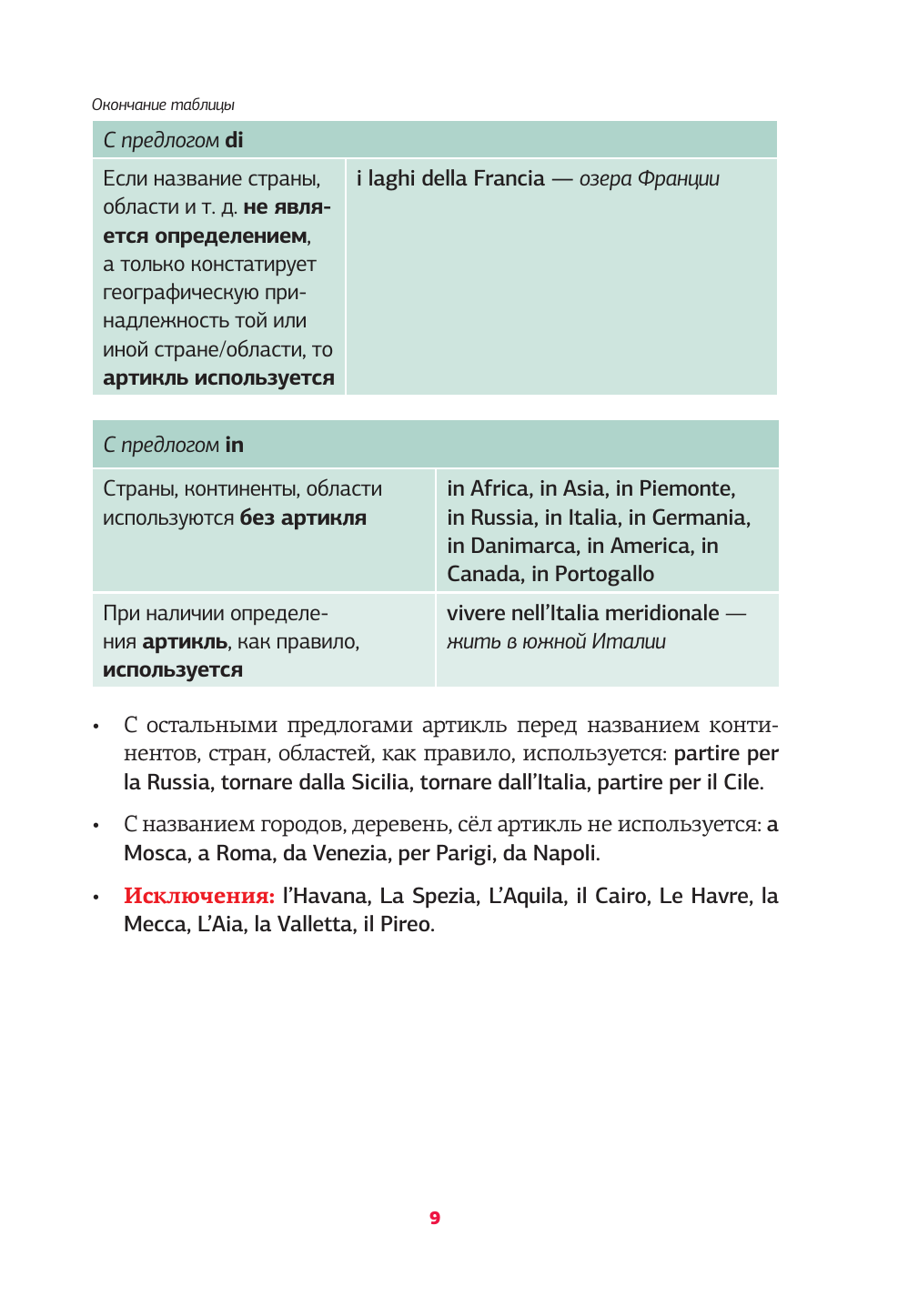 Окончание таблицы

| С предлогом di | |
|---|---|
| Если название страны, области и т. д. не является определением, а только констатирует географическую принадлежность той или иной стране/области, то артикль используется | i laghi della Francia — озера Франции |

| С предлогом in | |
|---|---|
| Страны, континенты, области используются без артикля | in Africa, in Asia, in Piemonte, in Russia, in Italia, in Germania, in Danimarca, in America, in Canada, in Portogallo |
| При наличии определения артикль, как правило, используется | vivere nell'Italia meridionale — жить в южной Италии |

• С остальными предлогами артикль перед названием континентов, стран, областей, как правило, используется: partire per la Russia, tornare dalla Sicilia, tornare dall'Italia, partire per il Cile.

• С названием городов, деревень, сёл артикль не используется: a Mosca, a Roma, da Venezia, per Parigi, da Napoli.

• Исключения: l'Havana, La Spezia, L'Aquila, il Cairo, Le Havre, la Mecca, L'Aia, la Valletta, il Pireo.

9